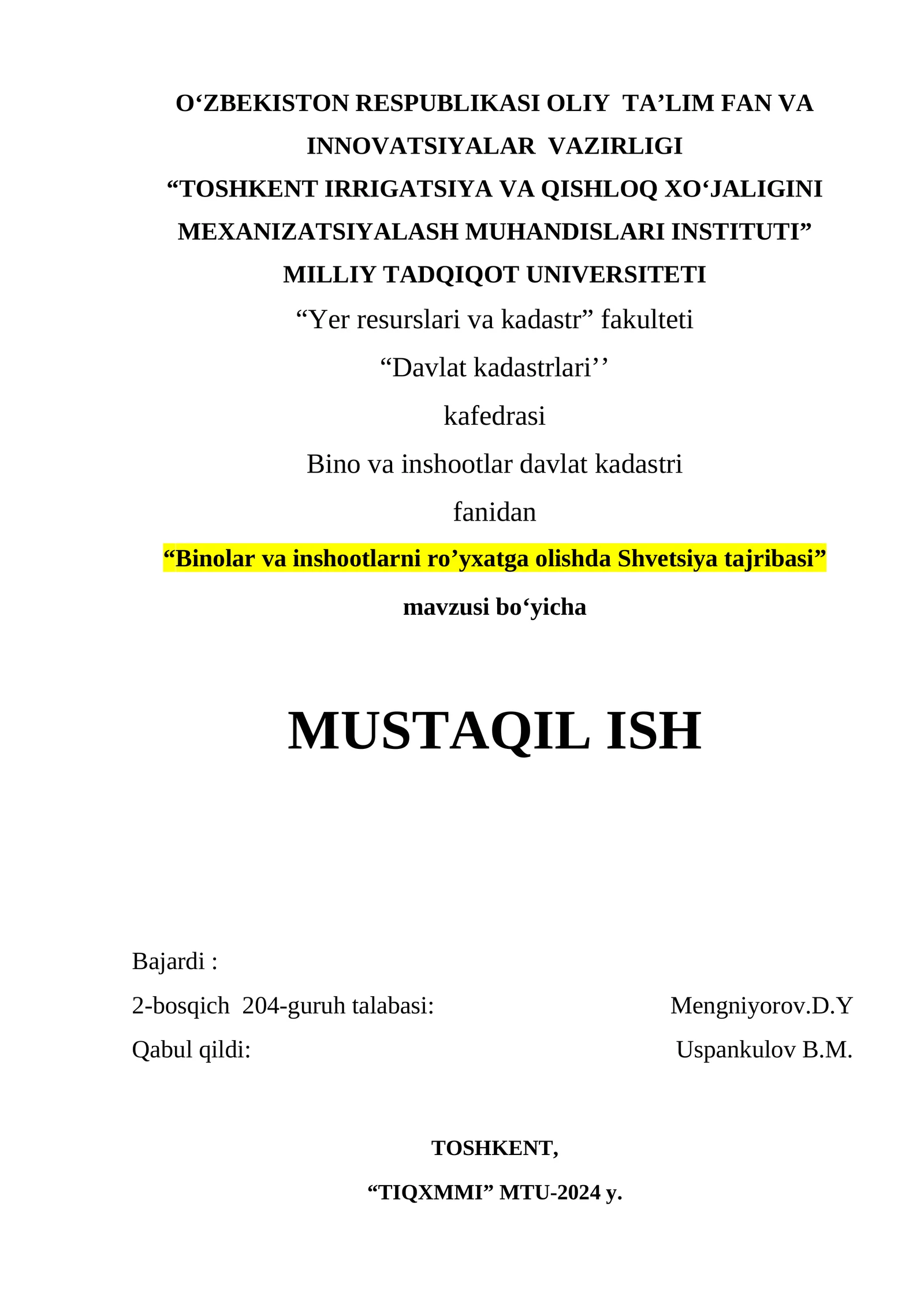 O'ZBEKISTON RESPUBLIKASI OLIY TA'LIM FAN VA INNOVATSIYALAR VAZIRLIGI

"TOSHKENT IRRIGATSIYA VA QISHLOQ XO'JALIGINI MEXANIZATSIYALASH MUHANDISLARI INSTITUTI" MILLIY TADQIQOT UNIVERSITETI

"Yer resurslari va kadastr" fakulteti

"Davlat kadastrlari''

kafedrasi

Bino va inshootlar davlat kadastri

fanidan

"Binolar va inshootlarni ro'yxatga olishda Shvetsiya tajribasi"

mavzusi bo'yicha

MUSTAQIL ISH

Bajardi :

2-bosqich 204-guruh talabasi: Mengniyorov.D.Y

Qabul qildi: Uspankulov B.M.

TOSHKENT,

"TIQXMMI" MTU-2024 y.